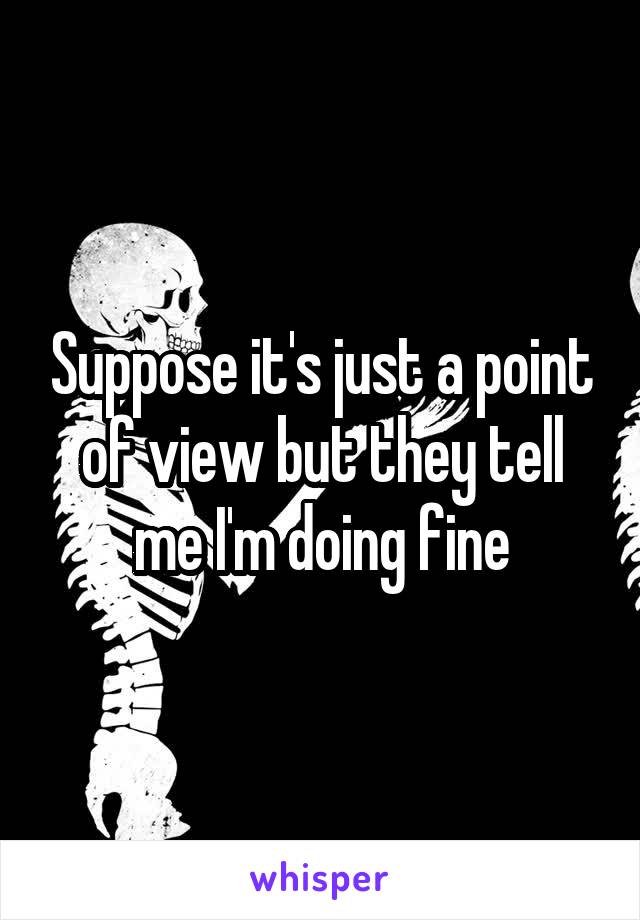 Suppose it's just a point of view but they tell me I'm doing fine

whisper